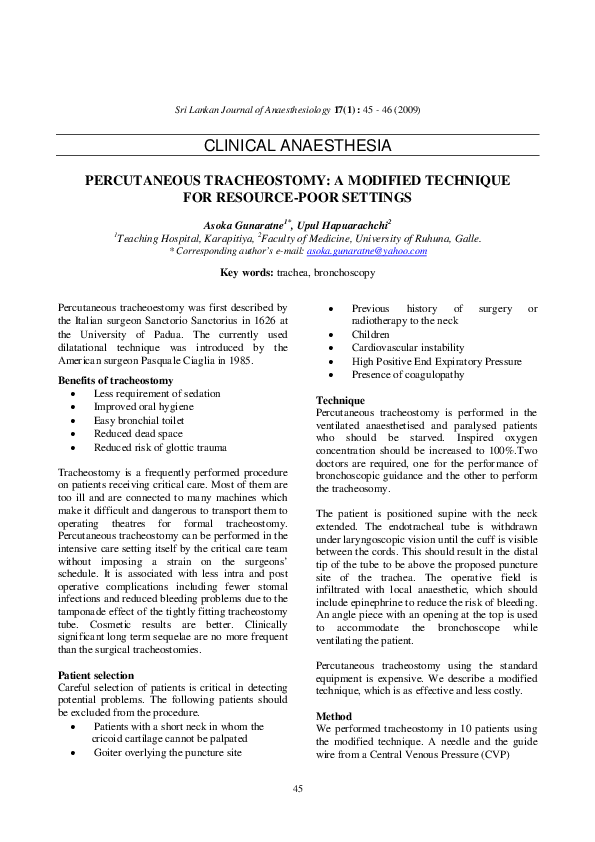 Sri Lankan Journal of Anaesthesiology 17(1) : 45 - 46 (2009)

CLINICAL ANAESTHESIA

PERCUTANEOUS TRACHEOSTOMY: A MODIFIED TECHNIQUE FOR RESOURCE-POOR SETTINGS

Asoka Gunaratne$^{1*}$, Upul Hapuarachchi$^{2}$
$^{1}$Teaching Hospital, Karapitiya, $^{2}$Faculty of Medicine, University of Ruhuna, Galle.
* Corresponding author's e-mail: asoka.gunaratne@yahoo.com

Key words: trachea, bronchoscopy

Percutaneous tracheoestomy was first described by the Italian surgeon Sanctorio Sanctorius in 1626 at the University of Padua. The currently used dilatational technique was introduced by the American surgeon Pasquale Ciaglia in 1985.

Benefits of tracheostomy
• Less requirement of sedation
• Improved oral hygiene
• Easy bronchial toilet
• Reduced dead space
• Reduced risk of glottic trauma

Tracheostomy is a frequently performed procedure on patients receiving critical care. Most of them are too ill and are connected to many machines which make it difficult and dangerous to transport them to operating theatres for formal tracheostomy. Percutaneous tracheostomy can be performed in the intensive care setting itself by the critical care team without imposing a strain on the surgeons' schedule. It is associated with less intra and post operative complications including fewer stomal infections and reduced bleeding problems due to the tamponade effect of the tightly fitting tracheostomy tube. Cosmetic results are better. Clinically significant long term sequelae are no more frequent than the surgical tracheostomies.

Patient selection
Careful selection of patients is critical in detecting potential problems. The following patients should be excluded from the procedure.
• Patients with a short neck in whom the cricoid cartilage cannot be palpated
• Goiter overlying the puncture site
• Previous history of surgery or radiotherapy to the neck
• Children
• Cardiovascular instability
• High Positive End Expiratory Pressure
• Presence of coagulopathy

Technique
Percutaneous tracheostomy is performed in the ventilated anaesthetised and paralysed patients who should be starved. Inspired oxygen concentration should be increased to 100%.Two doctors are required, one for the performance of bronchoscopic guidance and the other to perform the tracheosomy.

The patient is positioned supine with the neck extended. The endotracheal tube is withdrawn under laryngoscopic vision until the cuff is visible between the cords. This should result in the distal tip of the tube to be above the proposed puncture site of the trachea. The operative field is infiltrated with local anaesthetic, which should include epinephrine to reduce the risk of bleeding. An angle piece with an opening at the top is used to accommodate the bronchoscope while ventilating the patient.

Percutaneous tracheostomy using the standard equipment is expensive. We describe a modified technique, which is as effective and less costly.

Method
We performed tracheostomy in 10 patients using the modified technique. A needle and the guide wire from a Central Venous Pressure (CVP)

45